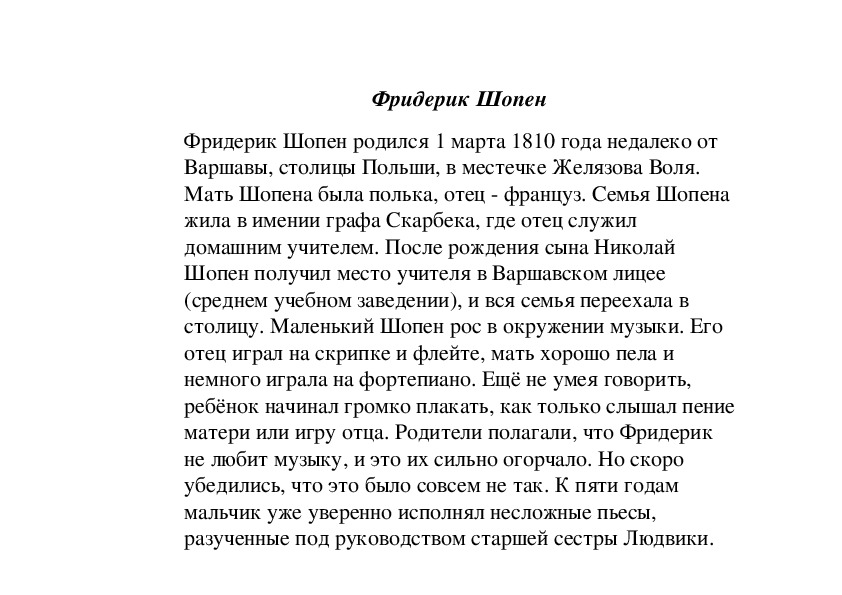 Фридерик Шопен

Фридерик Шопен родился 1 марта 1810 года недалеко от Варшавы, столицы Польши, в местечке Желязова Воля. Мать Шопена была полька, отец - француз. Семья Шопена жила в имении графа Скарбека, где отец служил домашним учителем. После рождения сына Николай Шопен получил место учителя в Варшавском лицее (среднем учебном заведении), и вся семья переехала в столицу. Маленький Шопен рос в окружении музыки. Его отец играл на скрипке и флейте, мать хорошо пела и немного играла на фортепиано. Ещё не умея говорить, ребёнок начинал громко плакать, как только слышал пение матери или игру отца. Родители полагали, что Фридерик не любит музыку, и это их сильно огорчало. Но скоро убедились, что это было совсем не так. К пяти годам мальчик уже уверенно исполнял несложные пьесы, разученные под руководством старшей сестры Людвики.